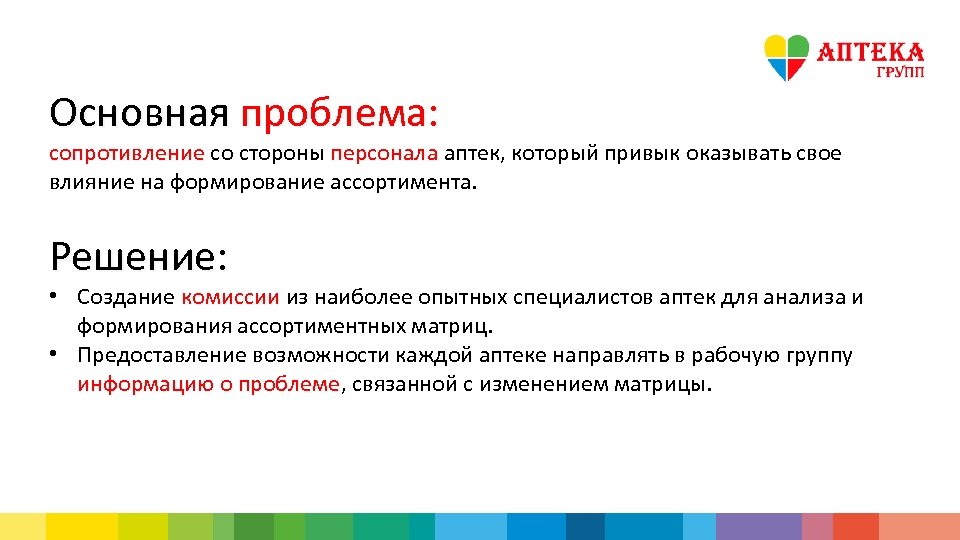 АПТЕКА
ГРУПП

Основная проблема:
сопротивление со стороны персонала аптек, который привык оказывать свое влияние на формирование ассортимента.

Решение:
• Создание комиссии из наиболее опытных специалистов аптек для анализа и формирования ассортиментных матриц.
• Предоставление возможности каждой аптеке направлять в рабочую группу информацию о проблеме, связанной с изменением матрицы.